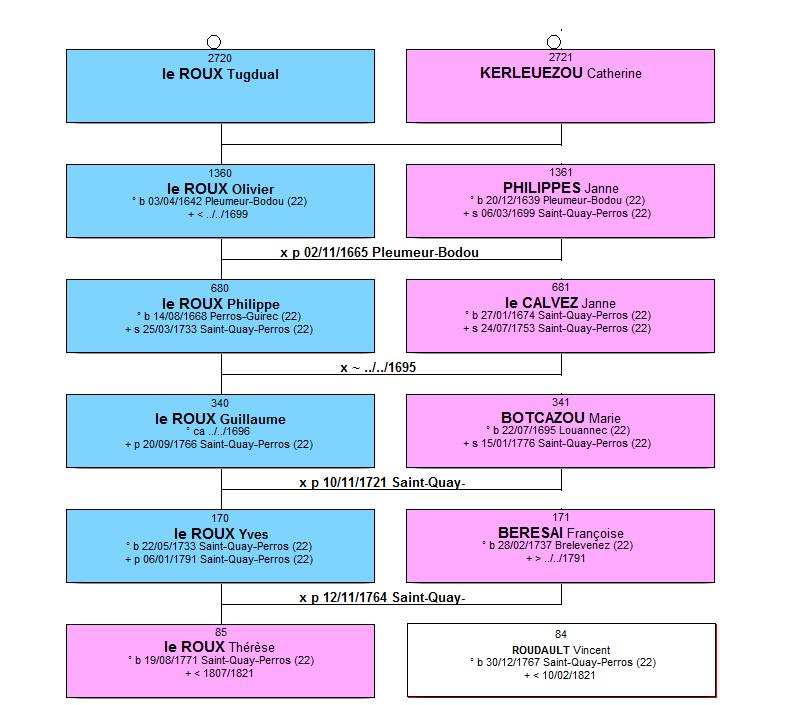 2720
le ROUX Tugdual

2721
KERLEUEZOU Catherine

1360
le ROUX Olivier
° b 03/04/1642 Pleumeur-Bodou (22)
+ < ../../1699

1361
PHILIPPES Janne
° b 20/12/1639 Pleumeur-Bodou (22)
+ s 06/03/1699 Saint-Quay-Perros (22)

x p 02/11/1665 Pleumeur-Bodou

680
le ROUX Philippe
° b 14/08/1668 Perros-Guirec (22)
+ s 25/03/1733 Saint-Quay-Perros (22)

681
le CALVEZ Janne
° b 27/01/1674 Saint-Quay-Perros (22)
+ s 24/07/1753 Saint-Quay-Perros (22)

x ~ ../../1695

340
le ROUX Guillaume
° ca ../../1696
+ p 20/09/1766 Saint-Quay-Perros (22)

341
BOTCAZOU Marie
° b 22/07/1695 Louannec (22)
+ s 15/01/1776 Saint-Quay-Perros (22)

x p 10/11/1721 Saint-Quay-

170
le ROUX Yves
° b 22/05/1733 Saint-Quay-Perros (22)
+ p 06/01/1791 Saint-Quay-Perros (22)

171
BERESAI Françoise
° b 28/02/1737 Brelevenez (22)
+ > ../../1791

x p 12/11/1764 Saint-Quay-

85
le ROUX Thérèse
° b 19/08/1771 Saint-Quay-Perros (22)
+ < 1807/1821

84
ROUDAULT Vincent
° b 30/12/1767 Saint-Quay-Perros (22)
+ < 10/02/1821